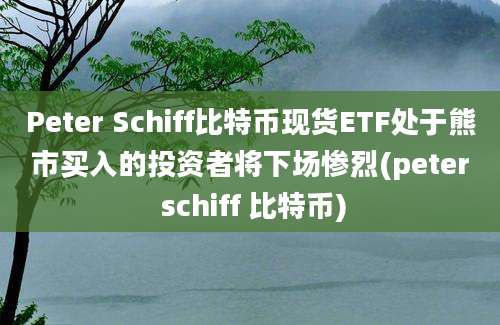 Peter Schiff比特币现货ETF处于熊市买入的投资者将下场惨烈(peter schiff 比特币)